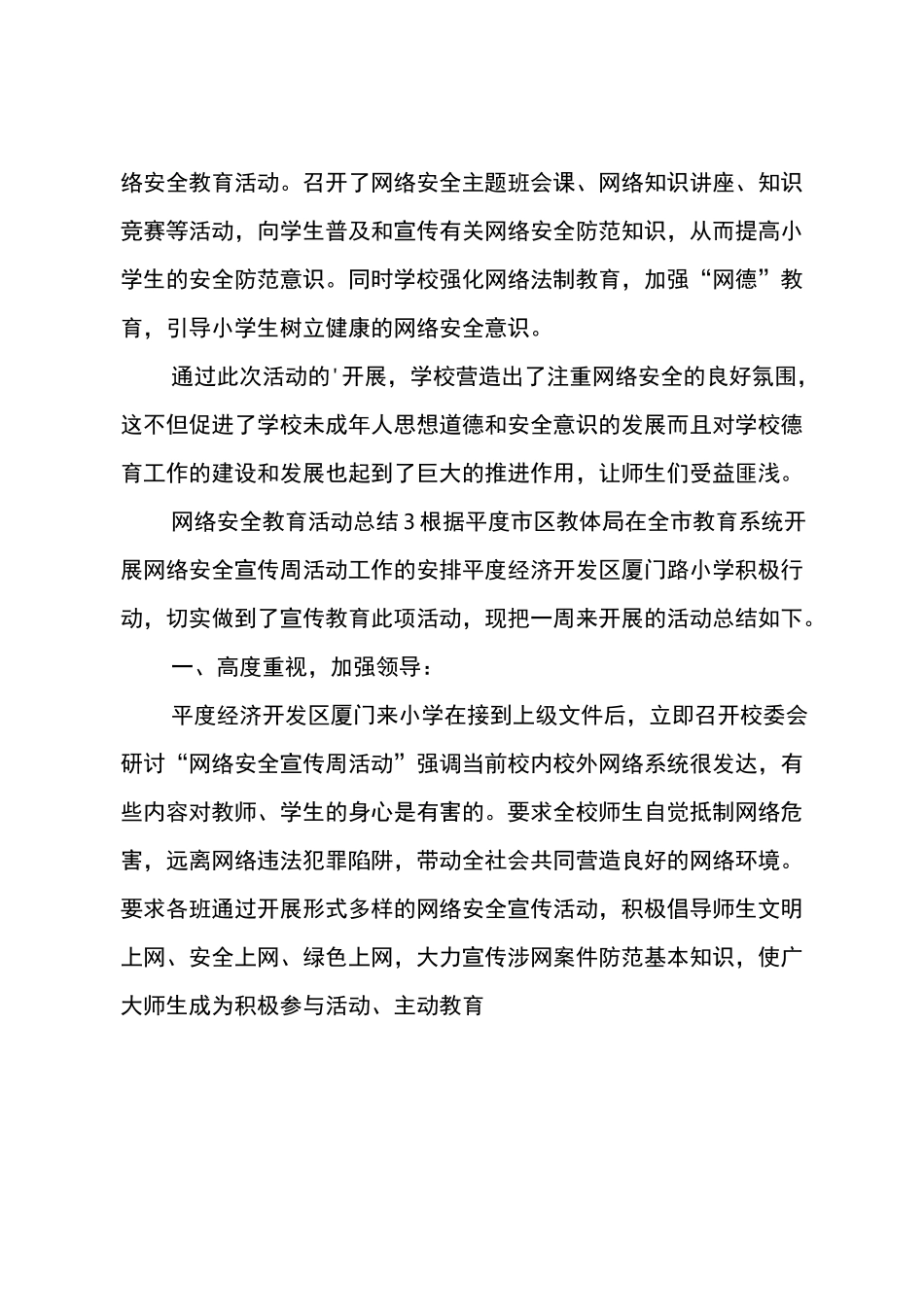 络安全教育活动。召开了网络安全主题班会课、网络知识讲座、知识竞赛等活动，向学生普及和宣传有关网络安全防范知识，从而提高小学生的安全防范意识。同时学校强化网络法制教育，加强“网德”教育，引导小学生树立健康的网络安全意识。

通过此次活动的'开展，学校营造出了注重网络安全的良好氛围，这不但促进了学校未成年人思想道德和安全意识的发展而且对学校德育工作的建设和发展也起到了巨大的推进作用，让师生们受益匪浅。

网络安全教育活动总结3根据平度市区教体局在全市教育系统开展网络安全宣传周活动工作的安排平度经济开发区厦门路小学积极行动，切实做到了宣传教育此项活动，现把一周来开展的活动总结如下。

一、高度重视，加强领导：

平度经济开发区厦门来小学在接到上级文件后，立即召开校委会研讨“网络安全宣传周活动”强调当前校内校外网络系统很发达，有些内容对教师、学生的身心是有害的。要求全校师生自觉抵制网络危害，远离网络违法犯罪陷阱，带动全社会共同营造良好的网络环境。要求各班通过开展形式多样的网络安全宣传活动，积极倡导师生文明上网、安全上网、绿色上网，大力宣传涉网案件防范基本知识，使广大师生成为积极参与活动、主动教育